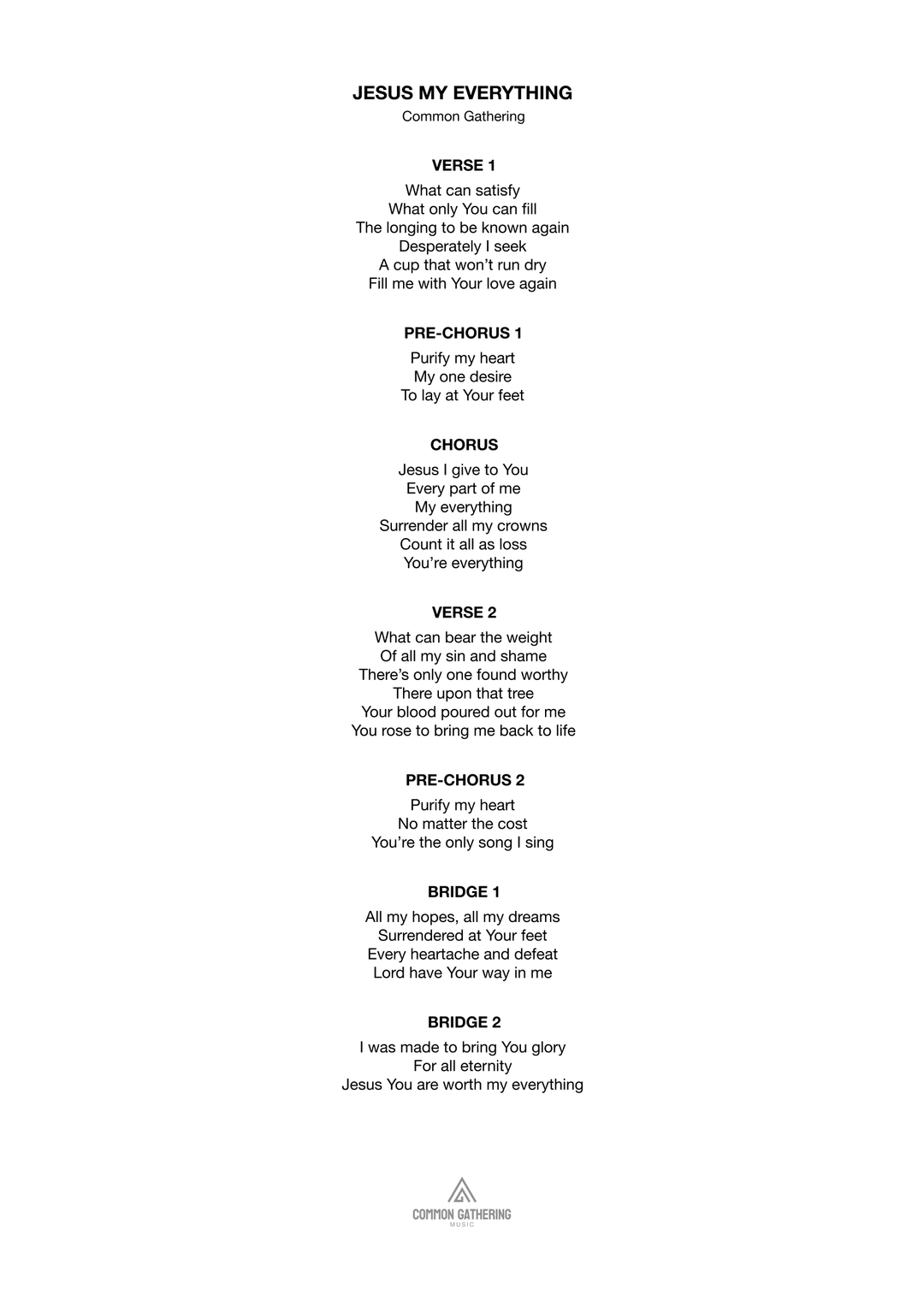 JESUS MY EVERYTHING
Common Gathering

VERSE 1
What can satisfy
What only You can fill
The longing to be known again
Desperately I seek
A cup that won't run dry
Fill me with Your love again

PRE-CHORUS 1
Purify my heart
My one desire
To lay at Your feet

CHORUS
Jesus I give to You
Every part of me
My everything
Surrender all my crowns
Count it all as loss
You're everything

VERSE 2
What can bear the weight
Of all my sin and shame
There's only one found worthy
There upon that tree
Your blood poured out for me
You rose to bring me back to life

PRE-CHORUS 2
Purify my heart
No matter the cost
You're the only song I sing

BRIDGE 1
All my hopes, all my dreams
Surrendered at Your feet
Every heartache and defeat
Lord have Your way in me

BRIDGE 2
I was made to bring You glory
For all eternity
Jesus You are worth my everything

COMMON GATHERING
MUSIC